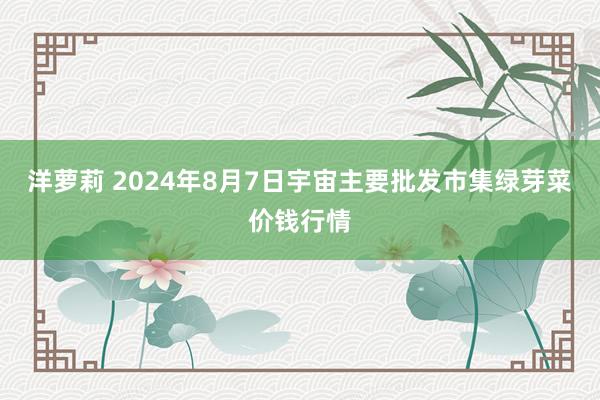 洋萝莉 2024年8月7日宇宙主要批发市集绿芽菜价钱行情